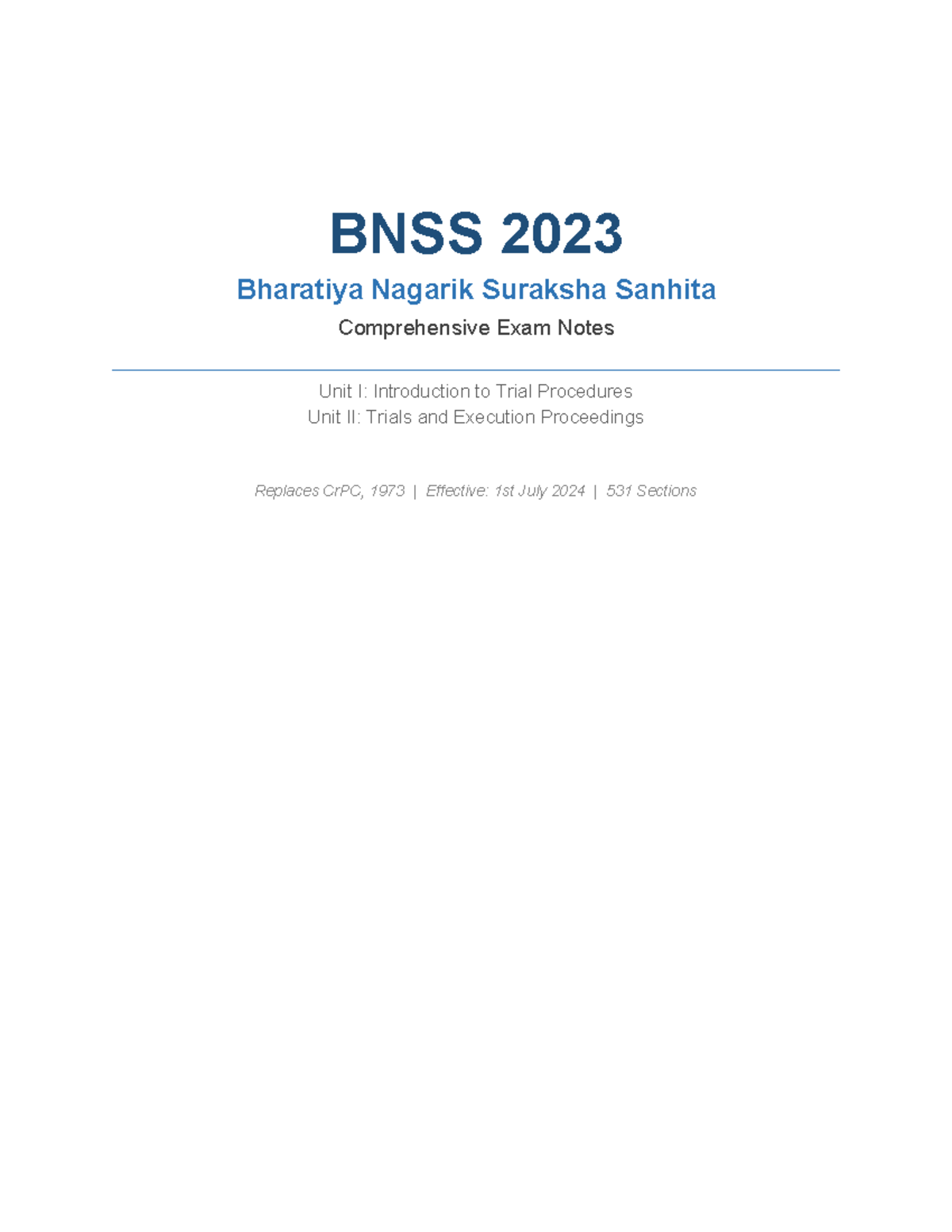 BNSS 2023

Bharatiya Nagarik Suraksha Sanhita

Comprehensive Exam Notes

Unit I: Introduction to Trial Procedures
Unit II: Trials and Execution Proceedings

Replaces CrPC, 1973 | Effective: 1st July 2024 | 531 Sections